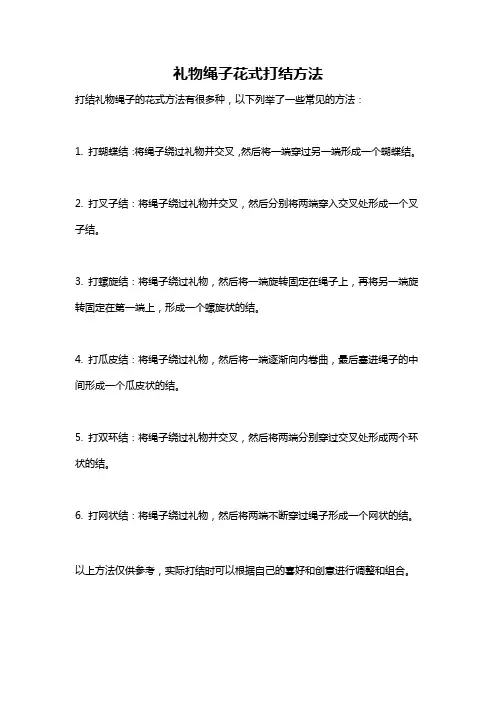 礼物绳子花式打结方法

打结礼物绳子的花式方法有很多种，以下列举了一些常见的方法：

1. 打蝴蝶结：将绳子绕过礼物并交叉，然后将一端穿过另一端形成一个蝴蝶结。

2. 打叉子结：将绳子绕过礼物并交叉，然后分别将两端穿入交叉处形成一个叉子结。

3. 打螺旋结：将绳子绕过礼物，然后将一端旋转固定在绳子上，再将另一端旋转固定在第一端上，形成一个螺旋状的结。

4. 打瓜皮结：将绳子绕过礼物，然后将一端逐渐向内卷曲，最后塞进绳子的中间形成一个瓜皮状的结。

5. 打双环结：将绳子绕过礼物并交叉，然后将两端分别穿过交叉处形成两个环状的结。

6. 打网状结：将绳子绕过礼物，然后将两端不断穿过绳子形成一个网状的结。

以上方法仅供参考，实际打结时可以根据自己的喜好和创意进行调整和组合。